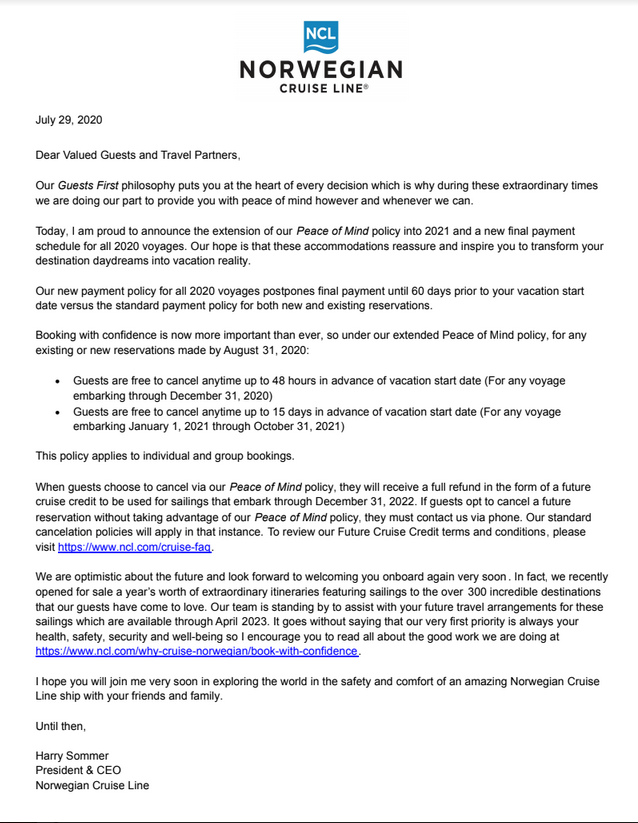 NCL
NORWEGIAN
CRUISE LINE®

July 29, 2020

Dear Valued Guests and Travel Partners,

Our Guests First philosophy puts you at the heart of every decision which is why during these extraordinary times we are doing our part to provide you with peace of mind however and whenever we can.

Today, I am proud to announce the extension of our Peace of Mind policy into 2021 and a new final payment schedule for all 2020 voyages. Our hope is that these accommodations reassure and inspire you to transform your destination daydreams into vacation reality.

Our new payment policy for all 2020 voyages postpones final payment until 60 days prior to your vacation start date versus the standard payment policy for both new and existing reservations.

Booking with confidence is now more important than ever, so under our extended Peace of Mind policy, for any existing or new reservations made by August 31, 2020:

• Guests are free to cancel anytime up to 48 hours in advance of vacation start date (For any voyage embarking through December 31, 2020)
• Guests are free to cancel anytime up to 15 days in advance of vacation start date (For any voyage embarking January 1, 2021 through October 31, 2021)

This policy applies to individual and group bookings.

When guests choose to cancel via our Peace of Mind policy, they will receive a full refund in the form of a future cruise credit to be used for sailings that embark through December 31, 2022. If guests opt to cancel a future reservation without taking advantage of our Peace of Mind policy, they must contact us via phone. Our standard cancelation policies will apply in that instance. To review our Future Cruise Credit terms and conditions, please visit https://www.ncl.com/cruise-faq.

We are optimistic about the future and look forward to welcoming you onboard again very soon. In fact, we recently opened for sale a year's worth of extraordinary itineraries featuring sailings to the over 300 incredible destinations that our guests have come to love. Our team is standing by to assist with your future travel arrangements for these sailings which are available through April 2023. It goes without saying that our very first priority is always your health, safety, security and well-being so I encourage you to read all about the good work we are doing at https://www.ncl.com/why-cruise-norwegian/book-with-confidence.

I hope you will join me very soon in exploring the world in the safety and comfort of an amazing Norwegian Cruise Line ship with your friends and family.

Until then,

Harry Sommer
President & CEO
Norwegian Cruise Line